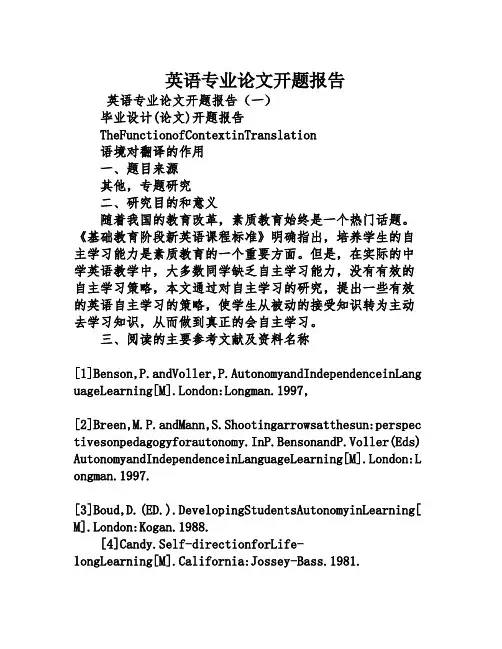 英语专业论文开题报告

英语专业论文开题报告（一）

毕业设计(论文)开题报告

TheFunctionofContextinTranslation

语境对翻译的作用

一、题目来源

其他，专题研究

二、研究目的和意义

随着我国的教育改革，素质教育始终是一个热门话题。《基础教育阶段新英语课程标准》明确指出，培养学生的自主学习能力是素质教育的一个重要方面。但是，在实际的中学英语教学中，大多数同学缺乏自主学习能力，没有有效的自主学习策略，本文通过对自主学习的研究，提出一些有效的英语自主学习的策略，使学生从被动的接受知识转为主动去学习知识，从而做到真正的会自主学习。

三、阅读的主要参考文献及资料名称

[1]Benson,P.andVoller,P.AutonomyandIndependenceinLanguageLearning[M].London:Longman.1997,

[2]Breen,M.P.andMann,S.Shootingarrowsatthesun:perspectivesonpedagogyforautonomy.InP.BensonandP.Voller(Eds)AutonomyandIndependenceinLanguageLearning[M].London:Longman.1997.

[3]Boud,D.(ED.).DevelopingStudentsAutonomyinLearning[M].London:Kogan.1988.

[4]Candy.Self-directionforLife-longLearning[M].California:Jossey-Bass.1981.